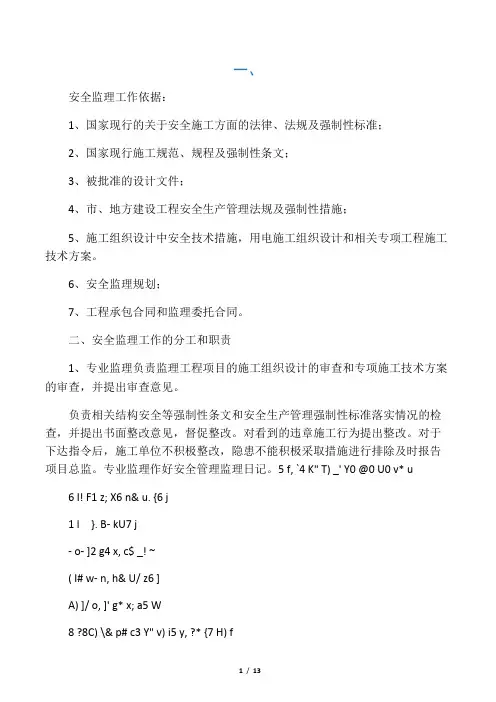 一、

安全监理工作依据：

1、国家现行的关于安全施工方面的法律、法规及强制性标准；

2、国家现行施工规范、规程及强制性条文；

3、被批准的设计文件；

4、市、地方建设工程安全生产管理法规及强制性措施；

5、施工组织设计中安全技术措施，用电施工组织设计和相关专项工程施工技术方案。

6、安全监理规划；

7、工程承包合同和监理委托合同。

二、安全监理工作的分工和职责

1、专业监理负责监理工程项目的施工组织设计的审查和专项施工技术方案的审查，并提出审查意见。

负责相关结构安全等强制性条文和安全生产管理强制性标准落实情况的检查，并提出书面整改意见，督促整改。对看到的违章施工行为提出整改。对于下达指令后，施工单位不积极整改，隐患不能积极采取措施进行排除及时报告项目总监。专业监理作好安全管理监理日记。5 f, `4 K" T) _' Y0 @0 U0 v* u

6 l! F1 z; X6 n& u. {6 j

1 l }. B- kU7 j

- o- ]2 g4 x, c$ _! ~

( l# w- n, h& U/ z6 ]

A) ]/ o, ]' g* x; a5 W

8 ?8C) \& p# c3 Y" v) i5 y, ?* {7 H) f

1 / 13